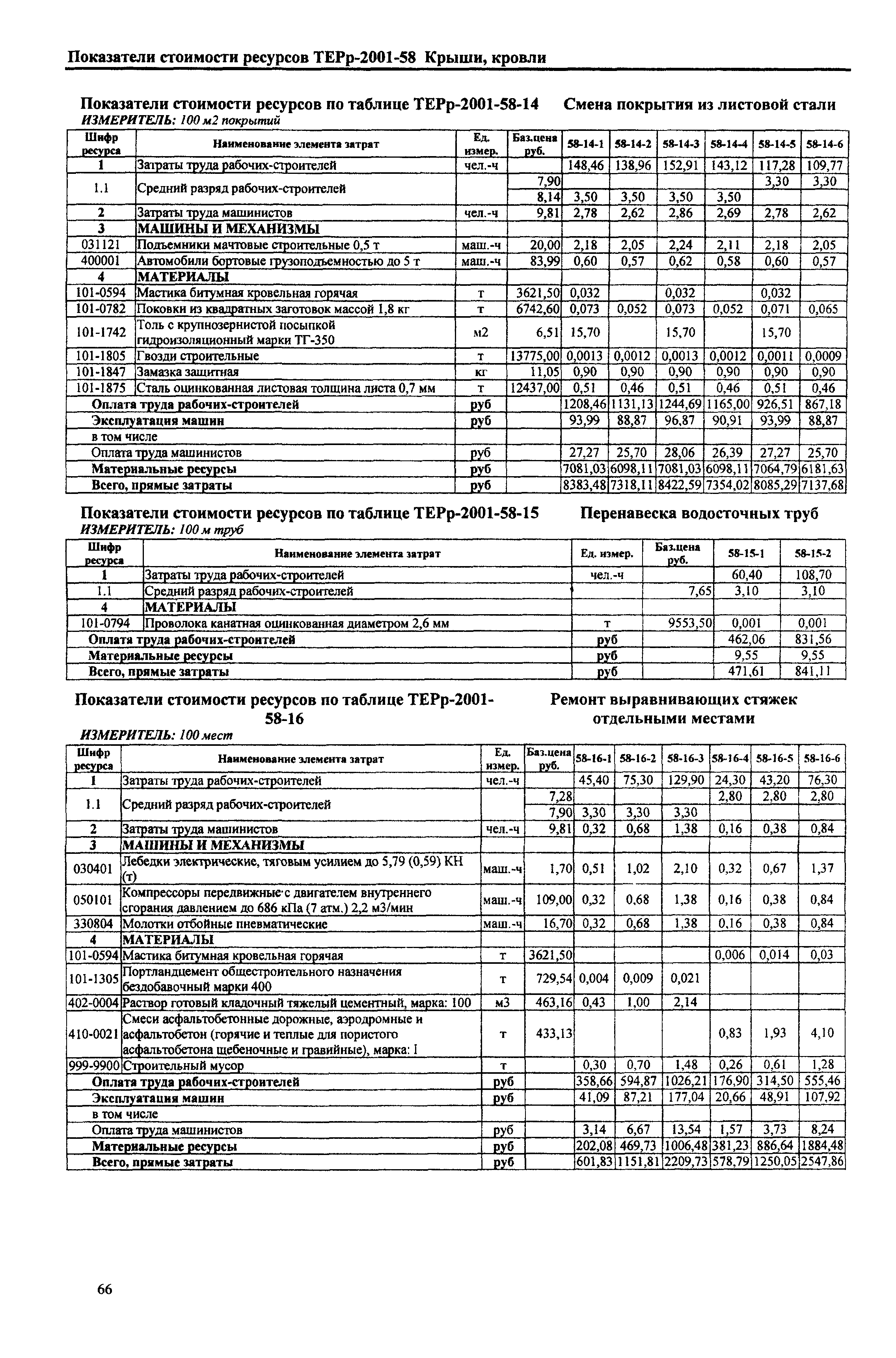 Показатели стоимости ресурсов ТЕРр-2001-58 Крыши, кровли

Показатели стоимости ресурсов по таблице ТЕРр-2001-58-14 Смена покрытия из листовой стали
ИЗМЕРИТЕЛЬ: 100 м2 покрытий

| Шифр ресурса | Наименование элемента затрат | Ед. измер. | Баз.цена руб. | 58-14-1 | 58-14-2 | 58-14-3 | 58-14-4 | 58-14-5 | 58-14-6 |
|---|---|---|---|---|---|---|---|---|---|
| 1 | Затраты труда рабочих-строителей | чел.-ч | | 148,46 | 138,96 | 152,91 | 143,12 | 117,28 | 109,77 |
| 1.1 | Средний разряд рабочих-строителей | | 7,90 | | | | | 3,30 | 3,30 |
| | | | 8,14 | 3,50 | 3,50 | 3,50 | 3,50 | | |
| 2 | Затраты труда машинистов | чел.-ч | 9,81 | 2,78 | 2,62 | 2,86 | 2,69 | 2,78 | 2,62 |
| 3 | МАШИНЫ И МЕХАНИЗМЫ | | | | | | | | |
| 031121 | Подъемники мачтовые строительные 0,5 т | маш.-ч | 20,00 | 2,18 | 2,05 | 2,24 | 2,11 | 2,18 | 2,05 |
| 400001 | Автомобили бортовые грузоподъемностью до 5 т | маш.-ч | 83,99 | 0,60 | 0,57 | 0,62 | 0,58 | 0,60 | 0,57 |
| 4 | МАТЕРИАЛЫ | | | | | | | | |
| 101-0594 | Мастика битумная кровельная горячая | т | 3621,50 | 0,032 | | 0,032 | | 0,032 | |
| 101-0782 | Поковки из квадратных заготовок массой 1,8 кг | т | 6742,60 | 0,073 | 0,052 | 0,073 | 0,052 | 0,071 | 0,065 |
| 101-1742 | Толь с крупнозернистой посыпкой гидроизоляционный марки ТГ-350 | м2 | 6,51 | 15,70 | | 15,70 | | 15,70 | |
| 101-1805 | Гвозди строительные | т | 13775,00 | 0,0013 | 0,0012 | 0,0013 | 0,0012 | 0,0011 | 0,0009 |
| 101-1847 | Замазка защитная | кг | 11,05 | 0,90 | 0,90 | 0,90 | 0,90 | 0,90 | 0,90 |
| 101-1875 | Сталь оцинкованная листовая толщина листа 0,7 мм | т | 12437,00 | 0,51 | 0,46 | 0,51 | 0,46 | 0,51 | 0,46 |
| | Оплата труда рабочих-строителей | руб | | 1208,46 | 1131,13 | 1244,69 | 1165,00 | 926,51 | 867,18 |
| | Эксплуатация машин | руб | | 93,99 | 88,87 | 96,87 | 90,91 | 93,99 | 88,87 |
| | в том числе | | | | | | | | |
| | Оплата труда машинистов | руб | | 27,27 | 25,70 | 28,06 | 26,39 | 27,27 | 25,70 |
| | Материальные ресурсы | руб | | 7081,03 | 6098,11 | 7081,03 | 6098,11 | 7064,79 | 6181,63 |
| | Всего, прямые затраты | руб | | 8383,48 | 7318,11 | 8422,59 | 7354,02 | 8085,29 | 7137,68 |

Показатели стоимости ресурсов по таблице ТЕРр-2001-58-15 Перенавеска водосточных труб
ИЗМЕРИТЕЛЬ: 100 м труб

| Шифр ресурса | Наименование элемента затрат | Ед. измер. | Баз.цена руб. | 58-15-1 | 58-15-2 |
|---|---|---|---|---|---|
| 1 | Затраты труда рабочих-строителей | чел.-ч | | 60,40 | 108,70 |
| 1.1 | Средний разряд рабочих-строителей | | 7,65 | 3,10 | 3,10 |
| 4 | МАТЕРИАЛЫ | | | | |
| 101-0794 | Проволока канатная оцинкованная диаметром 2,6 мм | т | 9553,50 | 0,001 | 0,001 |
| | Оплата труда рабочих-строителей | руб | | 462,06 | 831,56 |
| | Материальные ресурсы | руб | | 9,55 | 9,55 |
| | Всего, прямые затраты | руб | | 471,61 | 841,11 |

Показатели стоимости ресурсов по таблице ТЕРр-2001-58-16 Ремонт выравнивающих стяжек отдельными местами
ИЗМЕРИТЕЛЬ: 100 мест

| Шифр ресурса | Наименование элемента затрат | Ед. измер. | Баз.цена руб. | 58-16-1 | 58-16-2 | 58-16-3 | 58-16-4 | 58-16-5 | 58-16-6 |
|---|---|---|---|---|---|---|---|---|---|
| 1 | Затраты труда рабочих-строителей | чел.-ч | | 45,40 | 75,30 | 129,90 | 24,30 | 43,20 | 76,30 |
| 1.1 | Средний разряд рабочих-строителей | | 7,28 | | | | 2,80 | 2,80 | 2,80 |
| | | | 7,90 | 3,30 | 3,30 | 3,30 | | | |
| 2 | Затраты труда машинистов | чел.-ч | 9,81 | 0,32 | 0,68 | 1,38 | 0,16 | 0,38 | 0,84 |
| 3 | МАШИНЫ И МЕХАНИЗМЫ | | | | | | | | |
| 030401 | Лебедки электрические, тяговым усилием до 5,79 (0,59) КН (т) | маш.-ч | 1,70 | 0,51 | 1,02 | 2,10 | 0,32 | 0,67 | 1,37 |
| 050101 | Компрессоры передвижные с двигателем внутреннего сгорания давлением до 686 кПа (7 атм.) 2,2 м3/мин | маш.-ч | 109,00 | 0,32 | 0,68 | 1,38 | 0,16 | 0,38 | 0,84 |
| 330804 | Молотки отбойные пневматические | маш.-ч | 16,70 | 0,32 | 0,68 | 1,38 | 0,16 | 0,38 | 0,84 |
| 4 | МАТЕРИАЛЫ | | | | | | | | |
| 101-0594 | Мастика битумная кровельная горячая | т | 3621,50 | | | | 0,006 | 0,014 | 0,03 |
| 101-1305 | Портландцемент общестроительного назначения бездобавочный марки 400 | т | 729,54 | 0,004 | 0,009 | 0,021 | | | |
| 402-0004 | Раствор готовый кладочный тяжелый цементный, марка: 100 | м3 | 463,16 | 0,43 | 1,00 | 2,14 | | | |
| 410-0021 | Смеси асфальтобетонные дорожные, аэродромные и асфальтобетон (горячие и теплые для пористого асфальтобетона щебеночные и гравийные), марка: I | т | 433,13 | | | | 0,83 | 1,93 | 4,10 |
| 999-9900 | Строительный мусор | т | | 0,30 | 0,70 | 1,48 | 0,26 | 0,61 | 1,28 |
| | Оплата труда рабочих-строителей | руб | | 358,66 | 594,87 | 1026,21 | 176,90 | 314,50 | 555,46 |
| | Эксплуатация машин | руб | | 41,09 | 87,21 | 177,04 | 20,66 | 48,91 | 107,92 |
| | в том числе | | | | | | | | |
| | Оплата труда машинистов | руб | | 3,14 | 6,67 | 13,54 | 1,57 | 3,73 | 8,24 |
| | Материальные ресурсы | руб | | 202,08 | 469,73 | 1006,48 | 381,23 | 886,64 | 1884,48 |
| | Всего, прямые затраты | руб | | 601,83 | 1151,81 | 2209,73 | 578,79 | 1250,05 | 2547,86 |

66